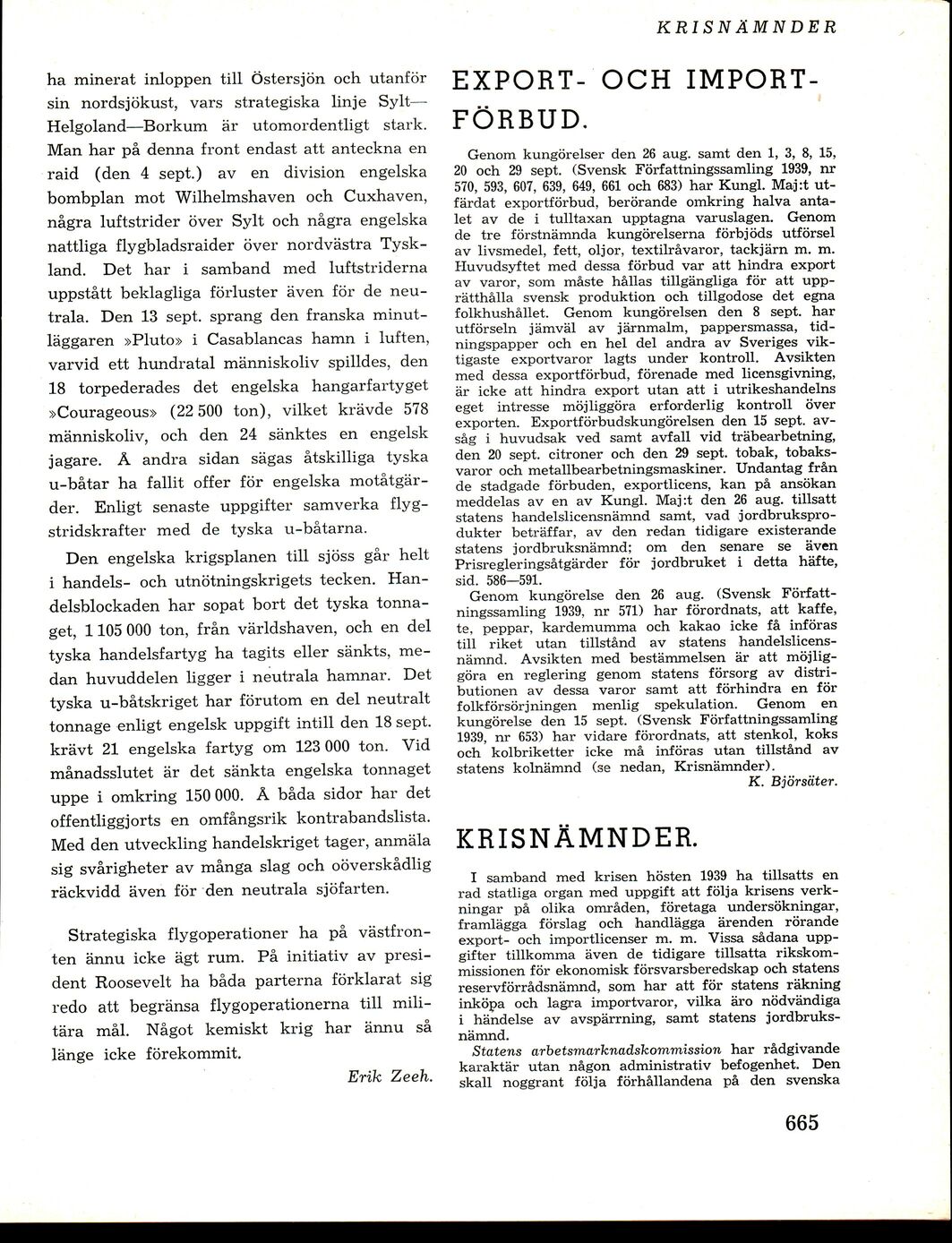 KRISNÄMNDER

ha minerat inloppen till Östersjön och utanför sin nordsjökust, vars strategiska linje Sylt—Helgoland—Borkum är utomordentligt stark. Man har på denna front endast att anteckna en raid (den 4 sept.) av en division engelska bombplan mot Wilhelmshaven och Cuxhaven, några luftstrider över Sylt och några engelska nattliga flygbladsraider över nordvästra Tyskland. Det har i samband med luftstriderna uppstått beklagliga förluster även för de neutrala. Den 13 sept. sprang den franska minutläggaren »Pluto» i Casablancas hamn i luften, varvid ett hundratal människoliv spilldes, den 18 torpederades det engelska hangarfartyget »Courageous» (22 500 ton), vilket krävde 578 människoliv, och den 24 sänktes en engelsk jagare. Å andra sidan sägas åtskilliga tyska u-båtar ha fallit offer för engelska motåtgärder. Enligt senaste uppgifter samverka flygstridskrafter med de tyska u-båtarna.

Den engelska krigsplanen till sjöss går helt i handels- och utnötningskrigets tecken. Handelsblockaden har sopat bort det tyska tonnaget, 1 105 000 ton, från världshaven, och en del tyska handelsfartyg ha tagits eller sänkts, medan huvuddelen ligger i neutrala hamnar. Det tyska u-båtskriget har förutom en del neutralt tonnage enligt engelsk uppgift intill den 18 sept. krävt 21 engelska fartyg om 123 000 ton. Vid månadsslutet är det sänkta engelska tonnaget uppe i omkring 150 000. Å båda sidor har det offentliggjorts en omfångsrik kontrabandslista. Med den utveckling handelskriget tager, anmäla sig svårigheter av många slag och oöverskådlig räckvidd även för den neutrala sjöfarten.

Strategiska flygoperationer ha på västfronten ännu icke ägt rum. På initiativ av president Roosevelt ha båda parterna förklarat sig redo att begränsa flygoperationerna till militära mål. Något kemiskt krig har ännu så länge icke förekommit.

Erik Zeeh.

EXPORT- OCH IMPORTFÖRBUD.

Genom kungörelser den 26 aug. samt den 1, 3, 8, 15, 20 och 29 sept. (Svensk Författningssamling 1939, nr 570, 593, 607, 639, 649, 661 och 683) har Kungl. Maj:t utfärdat exportförbud, berörande omkring halva antalet av de i tulltaxan upptagna varuslagen. Genom de tre förstnämnda kungörelserna förbjöds utförsel av livsmedel, fett, oljor, textilråvaror, tackjärn m. m. Huvudsyftet med dessa förbud var att hindra export av varor, som måste hållas tillgängliga för att upprätthålla svensk produktion och tillgodose det egna folkhushållet. Genom kungörelsen den 8 sept. har utförseln jämväl av järnmalm, pappersmassa, tidningspapper och en hel del andra av Sveriges viktigaste exportvaror lagts under kontroll. Avsikten med dessa exportförbud, förenade med licensgivning, är icke att hindra export utan att i utrikeshandelns eget intresse möjliggöra erforderlig kontroll över exporten. Exportförbudskungörelsen den 15 sept. avsåg i huvudsak ved samt avfall vid träbearbetning, den 20 sept. citroner och den 29 sept. tobak, tobaksvaror och metallbearbetningsmaskiner. Undantag från de stadgade förbuden, exportlicens, kan på ansökan meddelas av en av Kungl. Maj:t den 26 aug. tillsatt statens handelslicensnämnd samt, vad jordbruksprodukter beträffar, av den redan tidigare existerande statens jordbruksnämnd; om den senare se även Prisregleringsåtgärder för jordbruket i detta häfte, sid. 586—591.

Genom kungörelse den 26 aug. (Svensk Författningssamling 1939, nr 571) har förordnats, att kaffe, te, peppar, kardemumma och kakao icke få införas till riket utan tillstånd av statens handelslicensnämnd. Avsikten med bestämmelsen är att möjliggöra en reglering genom statens försorg av distributionen av dessa varor samt att förhindra en för folkförsörjningen menlig spekulation. Genom en kungörelse den 15 sept. (Svensk Författningssamling 1939, nr 653) har vidare förordnats, att stenkol, koks och kolbriketter icke må införas utan tillstånd av statens kolnämnd (se nedan, Krisnämnder).

K. Björsäter.

KRISNÄMNDER.

I samband med krisen hösten 1939 ha tillsatts en rad statliga organ med uppgift att följa krisens verkningar på olika områden, företaga undersökningar, framlägga förslag och handlägga ärenden rörande export- och importlicenser m. m. Vissa sådana uppgifter tillkomma även de tidigare tillsatta rikskommissionen för ekonomisk försvarsberedskap och statens reservförrådsnämnd, som har att för statens räkning inköpa och lagra importvaror, vilka äro nödvändiga i händelse av avspärrning, samt statens jordbruksnämnd.

Statens arbetsmarknadskommission har rådgivande karaktär utan någon administrativ befogenhet. Den skall noggrant följa förhållandena på den svenska

665